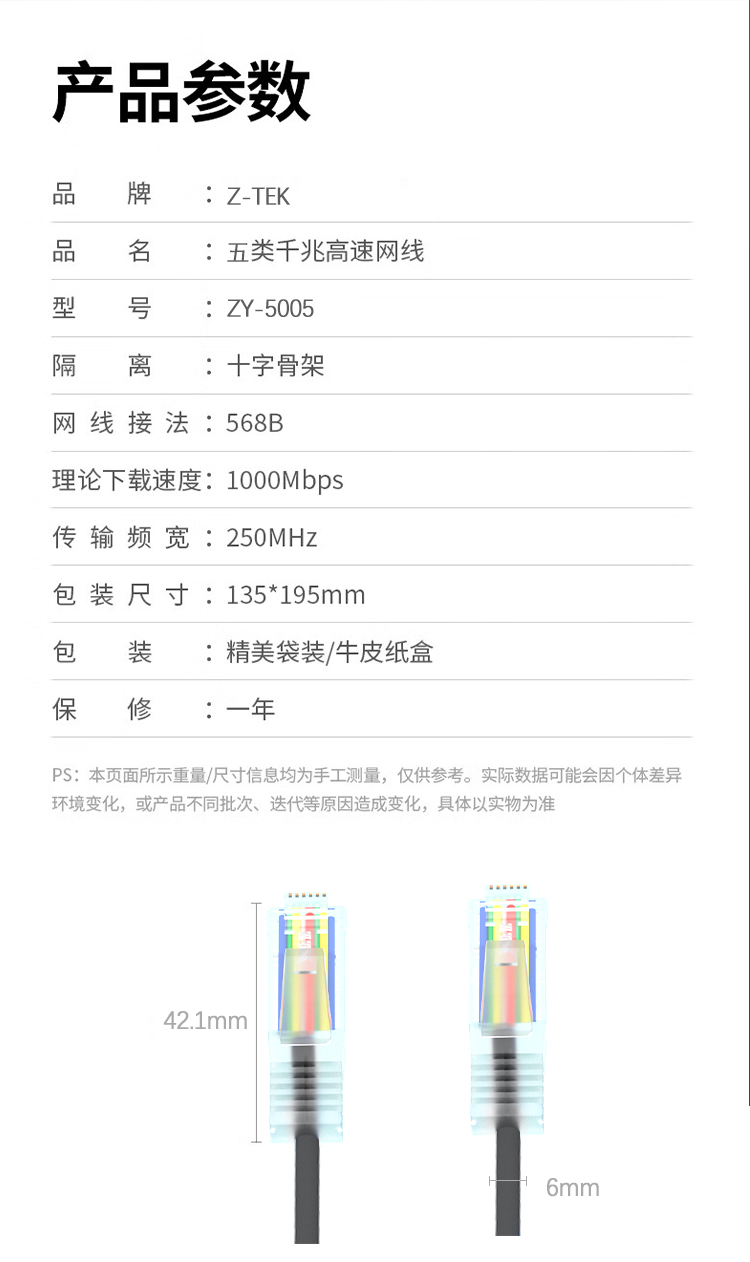 产品参数

品牌：Z-TEK

品名：五类千兆高速网线

型号：ZY-5005

隔离：十字骨架

网线接法：568B

理论下载速度：1000Mbps

传输频宽：250MHz

包装尺寸：135*195mm

包装：精美袋装/牛皮纸盒

保修：一年

PS：本页面所示重量/尺寸信息均为手工测量，仅供参考。实际数据可能会因个体差异环境变化，或产品不同批次、迭代等原因造成变化，具体以实物为准

42.1mm

6mm